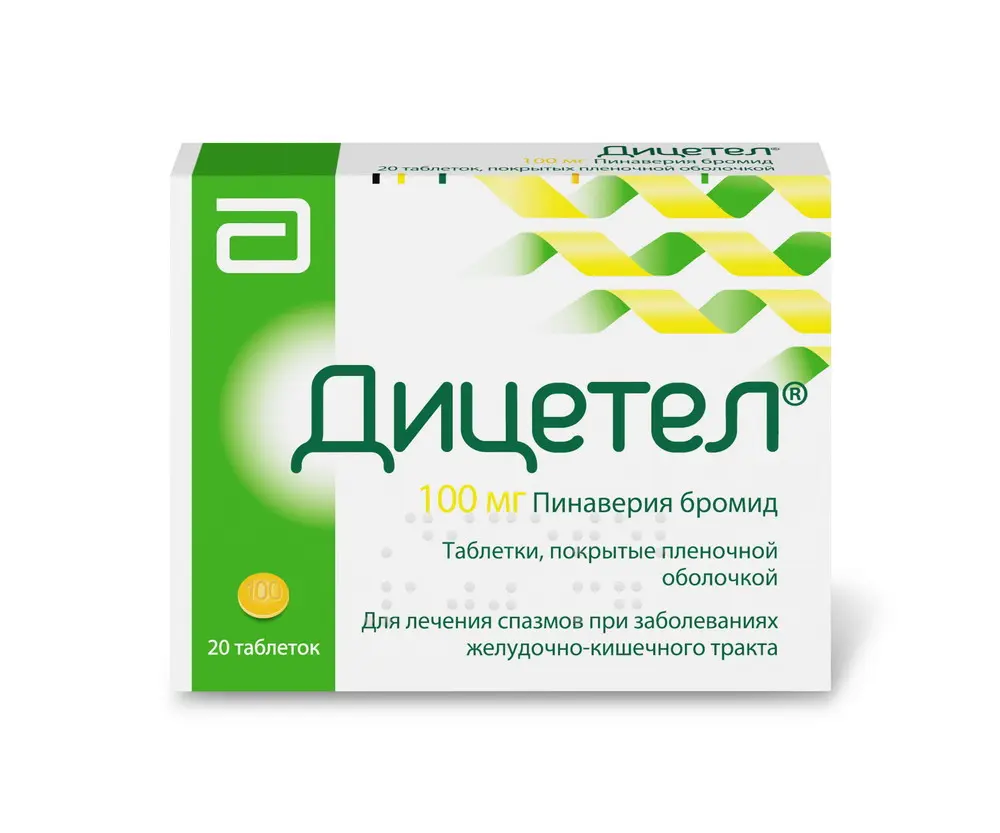 Дицетел®
100 мг Пинаверия бромид
20 таблеток, покрытых пленочной оболочкой

Дицетел®

100 мг Пинаверия бромид

Таблетки, покрытые пленочной оболочкой

Для лечения спазмов при заболеваниях желудочно-кишечного тракта

100

20 таблеток